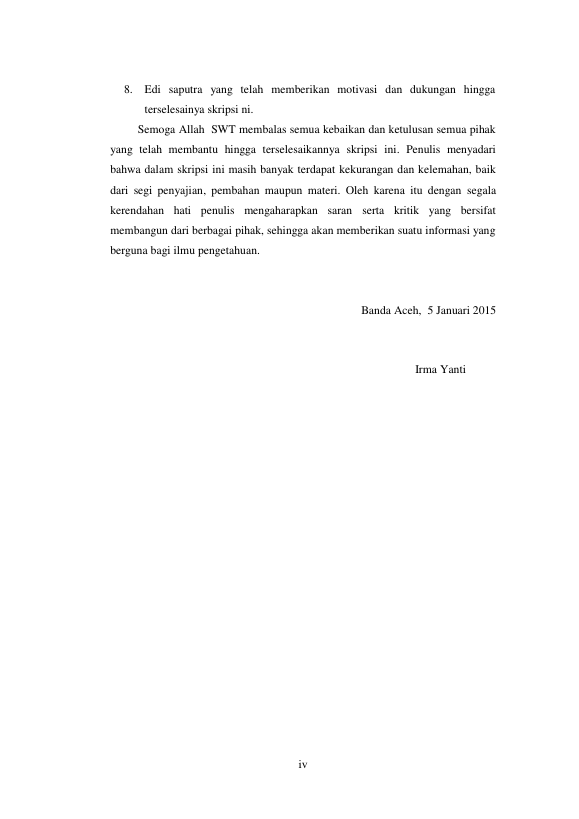 8. Edi saputra yang telah memberikan motivasi dan dukungan hingga terselesainya skripsi ni.

Semoga Allah SWT membalas semua kebaikan dan ketulusan semua pihak yang telah membantu hingga terselesaikannya skripsi ini. Penulis menyadari bahwa dalam skripsi ini masih banyak terdapat kekurangan dan kelemahan, baik dari segi penyajian, pembahan maupun materi. Oleh karena itu dengan segala kerendahan hati penulis mengaharapkan saran serta kritik yang bersifat membangun dari berbagai pihak, sehingga akan memberikan suatu informasi yang berguna bagi ilmu pengetahuan.

Banda Aceh, 5 Januari 2015

Irma Yanti

iv